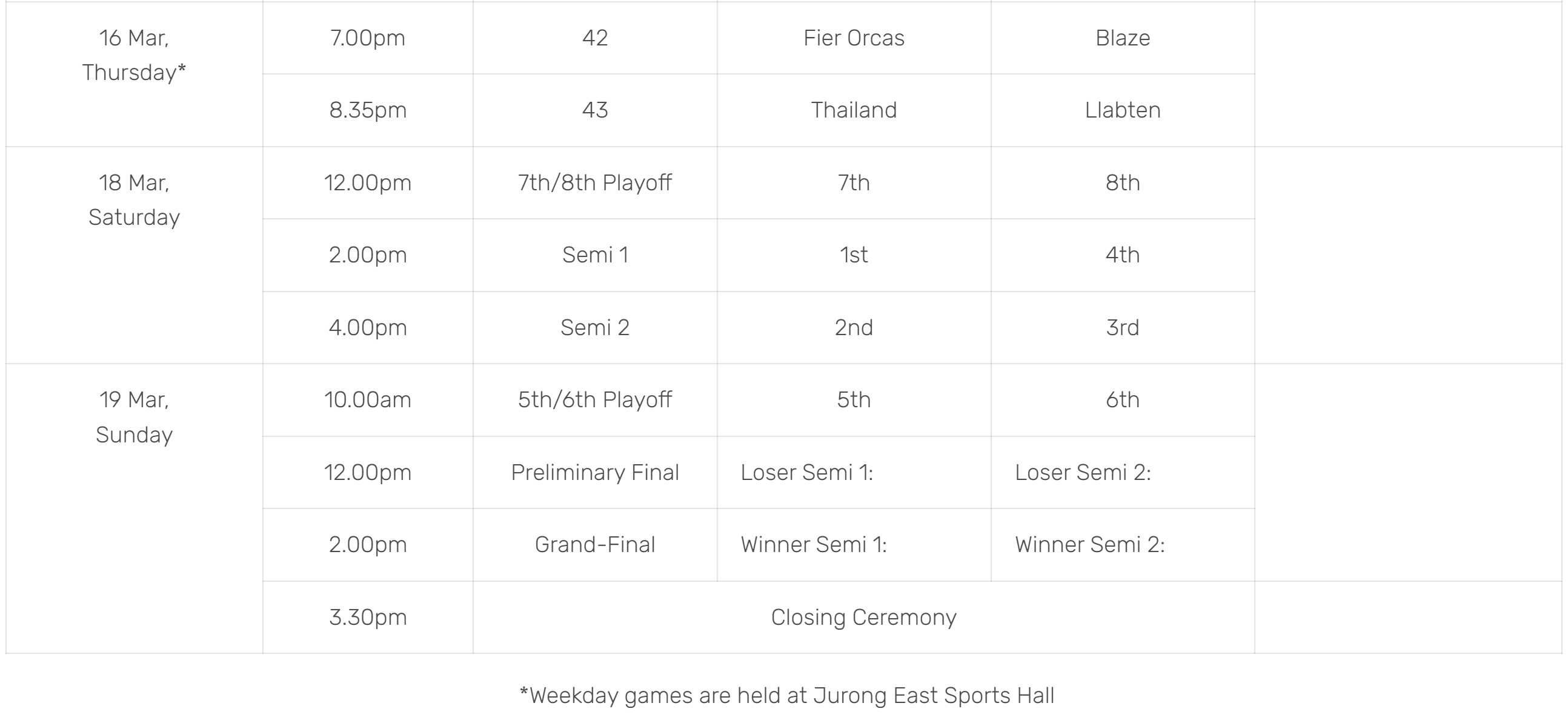 | | | | | | |
|---|---|---|---|---|---|
| 16 Mar, Thursday* | 7.00pm | 42 | Fier Orcas | Blaze | |
| | 8.35pm | 43 | Thailand | Llabten | |
| 18 Mar, Saturday | 12.00pm | 7th/8th Playoff | 7th | 8th | |
| | 2.00pm | Semi 1 | 1st | 4th | |
| | 4.00pm | Semi 2 | 2nd | 3rd | |
| 19 Mar, Sunday | 10.00am | 5th/6th Playoff | 5th | 6th | |
| | 12.00pm | Preliminary Final | Loser Semi 1: | Loser Semi 2: | |
| | 2.00pm | Grand-Final | Winner Semi 1: | Winner Semi 2: | |
| | 3.30pm | Closing Ceremony | | | |

*Weekday games are held at Jurong East Sports Hall